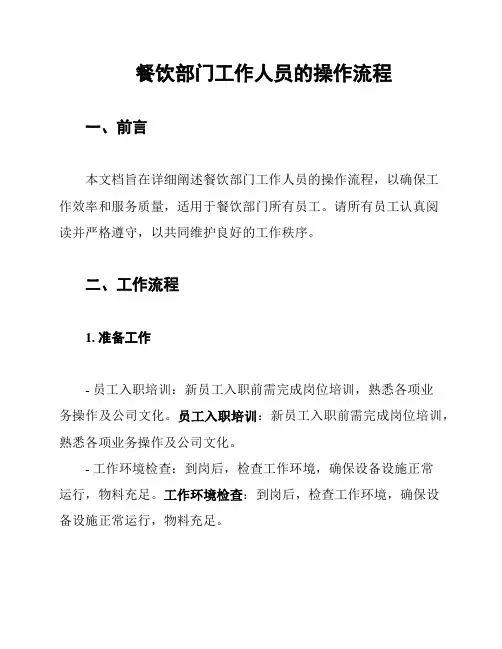 餐饮部门工作人员的操作流程

一、前言

本文档旨在详细阐述餐饮部门工作人员的操作流程，以确保工作效率和服务质量，适用于餐饮部门所有员工。请所有员工认真阅读并严格遵守，以共同维护良好的工作秩序。

二、工作流程

1. 准备工作

- 员工入职培训：新员工入职前需完成岗位培训，熟悉各项业务操作及公司文化。员工入职培训：新员工入职前需完成岗位培训，熟悉各项业务操作及公司文化。

- 工作环境检查：到岗后，检查工作环境，确保设备设施正常运行，物料充足。工作环境检查：到岗后，检查工作环境，确保设备设施正常运行，物料充足。